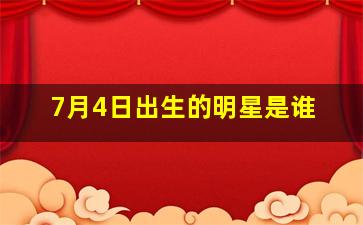 7月4日出生的明星是谁